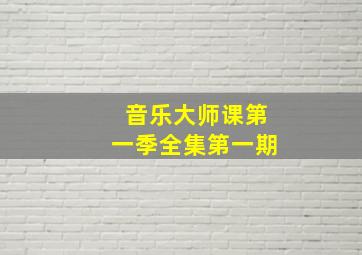 音乐大师课第一季全集第一期